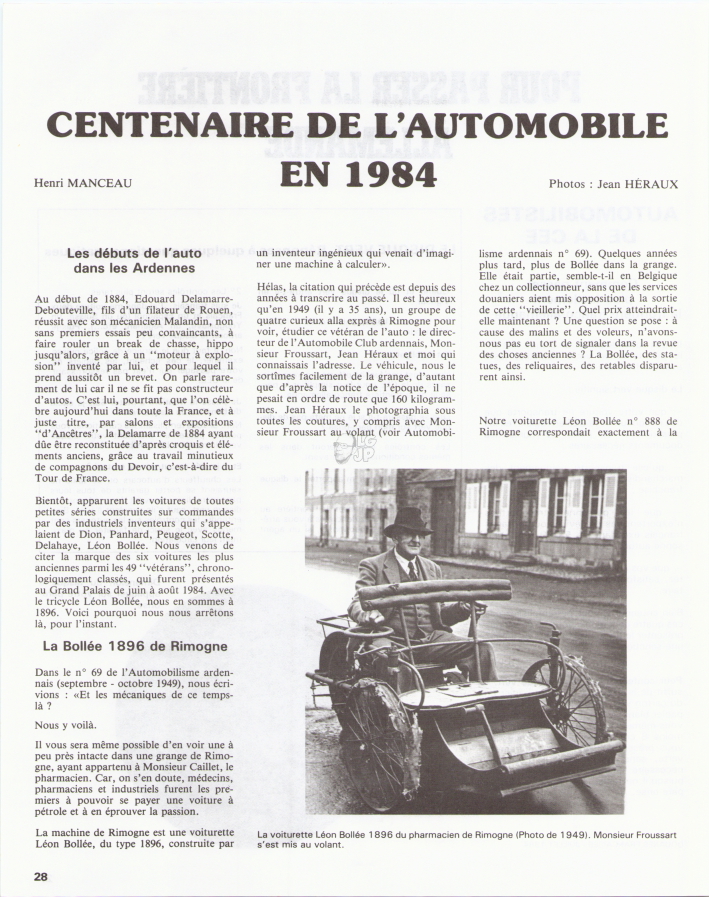 CENTENAIRE DE L'AUTOMOBILE EN 1984

Henri MANCEAU

Photos : Jean HÉRAUX

Les débuts de l'auto dans les Ardennes

Au début de 1884, Edouard Delamarre-Debouteville, fils d'un filateur de Rouen, réussit avec son mécanicien Malandin, non sans premiers essais peu convaincants, à faire rouler un break de chasse, hippo jusqu'alors, grâce à un "moteur à explosion" inventé par lui, et pour lequel il prend aussitôt un brevet. On parle rarement de lui car il ne se fit pas constructeur d'autos. C'est lui, pourtant, que l'on célèbre aujourd'hui dans toute la France, et à juste titre, par salons et expositions "d'Ancêtres", la Delamarre de 1884 ayant dûe être reconstituée d'après croquis et éléments anciens, grâce au travail minutieux de compagnons du Devoir, c'est-à-dire du Tour de France.

Bientôt, apparurent les voitures de toutes petites séries construites sur commandes par des industriels inventeurs qui s'appelaient de Dion, Panhard, Peugeot, Scotte, Delahaye, Léon Bollée. Nous venons de citer la marque des six voitures les plus anciennes parmi les 49 "vétérans", chronologiquement classés, qui furent présentés au Grand Palais de juin à août 1984. Avec le tricycle Léon Bollée, nous en sommes à 1896. Voici pourquoi nous nous arrêtons là, pour l'instant.

La Bollée 1896 de Rimogne

Dans le n° 69 de l'Automobilisme ardennais (septembre - octobre 1949), nous écrivions : «Et les mécaniques de ce temps-là ?

Nous y voilà.

Il vous sera même possible d'en voir une à peu près intacte dans une grange de Rimogne, ayant appartenu à Monsieur Caillet, le pharmacien. Car, on s'en doute, médecins, pharmaciens et industriels furent les premiers à pouvoir se payer une voiture à pétrole et à en éprouver la passion.

La machine de Rimogne est une voiturette Léon Bollée, du type 1896, construite par un inventeur ingénieux qui venait d'imaginer une machine à calculer».

Hélas, la citation qui précède est depuis des années à transcrire au passé. Il est heureux qu'en 1949 (il y a 35 ans), un groupe de quatre curieux alla exprès à Rimogne pour voir, étudier ce vétéran de l'auto : le directeur de l'Automobile Club ardennais, Monsieur Froussart, Jean Héraux et moi qui connaissais l'adresse. Le véhicule, nous le sortîmes facilement de la grange, d'autant que d'après la notice de l'époque, il ne pesait en ordre de route que 160 kilogrammes. Jean Héraux le photographia sous toutes les coutures, y compris avec Monsieur Froussart au volant (voir Automobilisme ardennais n° 69). Quelques années plus tard, plus de Bollée dans la grange. Elle était partie, semble-t-il en Belgique chez un collectionneur, sans que les services douaniers aient mis opposition à la sortie de cette "vieillerie". Quel prix atteindrait-elle maintenant ? Une question se pose : à cause des malins et des voleurs, n'avons-nous pas eu tort de signaler dans la revue des choses anciennes ? La Bollée, des statues, des reliquaires, des retables disparurent ainsi.

Notre voiturette Léon Bollée n° 888 de Rimogne correspondait exactement à la

La voiturette Léon Bollée 1896 du pharmacien de Rimogne (Photo de 1949). Monsieur Froussart s'est mis au volant.

28